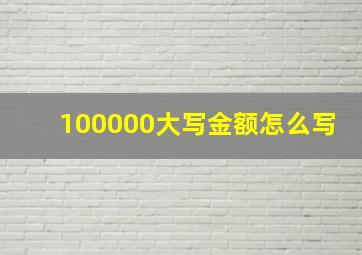 100000大写金额怎么写